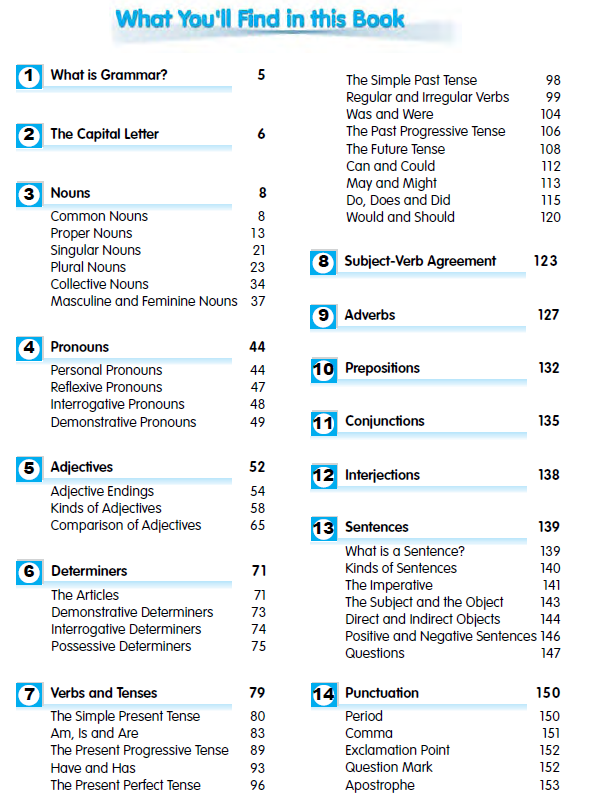 What You'll Find in this Book

1 What is Grammar? 5

2 The Capital Letter 6

3 Nouns 8
Common Nouns 8
Proper Nouns 13
Singular Nouns 21
Plural Nouns 23
Collective Nouns 34
Masculine and Feminine Nouns 37

4 Pronouns 44
Personal Pronouns 44
Reflexive Pronouns 47
Interrogative Pronouns 48
Demonstrative Pronouns 49

5 Adjectives 52
Adjective Endings 54
Kinds of Adjectives 58
Comparison of Adjectives 65

6 Determiners 71
The Articles 71
Demonstrative Determiners 73
Interrogative Determiners 74
Possessive Determiners 75

7 Verbs and Tenses 79
The Simple Present Tense 80
Am, Is and Are 83
The Present Progressive Tense 89
Have and Has 93
The Present Perfect Tense 96
The Simple Past Tense 98
Regular and Irregular Verbs 99
Was and Were 104
The Past Progressive Tense 106
The Future Tense 108
Can and Could 112
May and Might 113
Do, Does and Did 115
Would and Should 120

8 Subject-Verb Agreement 123

9 Adverbs 127

10 Prepositions 132

11 Conjunctions 135

12 Interjections 138

13 Sentences 139
What is a Sentence? 139
Kinds of Sentences 140
The Imperative 141
The Subject and the Object 143
Direct and Indirect Objects 144
Positive and Negative Sentences 146
Questions 147

14 Punctuation 150
Period 150
Comma 151
Exclamation Point 152
Question Mark 152
Apostrophe 153